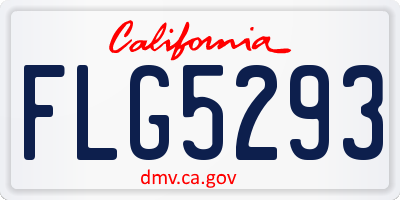 California

FLG5293

dmv.ca.gov